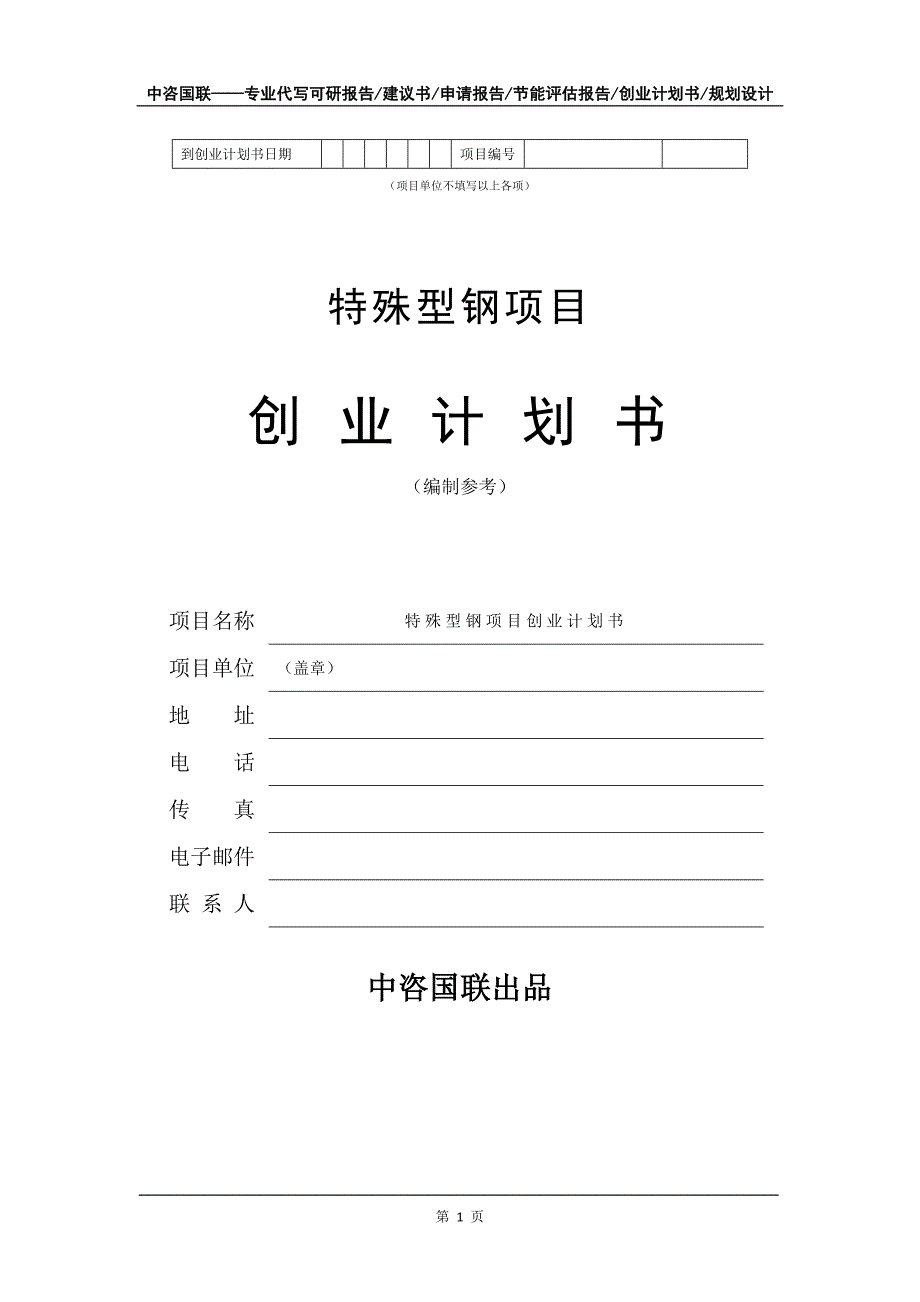 中咨国联——专业代写可研报告/建议书/申请报告/节能评估报告/创业计划书/规划设计

| 到创业计划书日期 | | | | | | | 项目编号 | | |
|---|---|---|---|---|---|---|---|---|---|

（项目单位不填写以上各项）

特殊型钢项目

创 业 计 划 书

（编制参考）

项目名称 特殊型钢项目创业计划书

项目单位 （盖章）

地 址

电 话

传 真

电子邮件

联 系 人

中咨国联出品

第 1 页